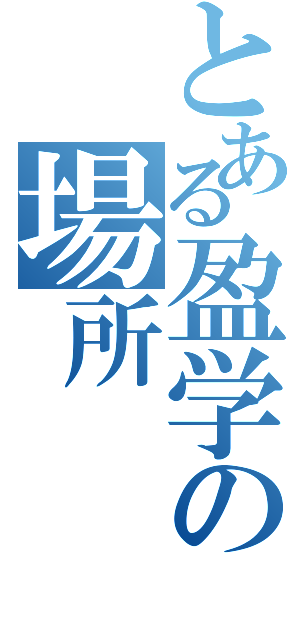 とある盈学の場所